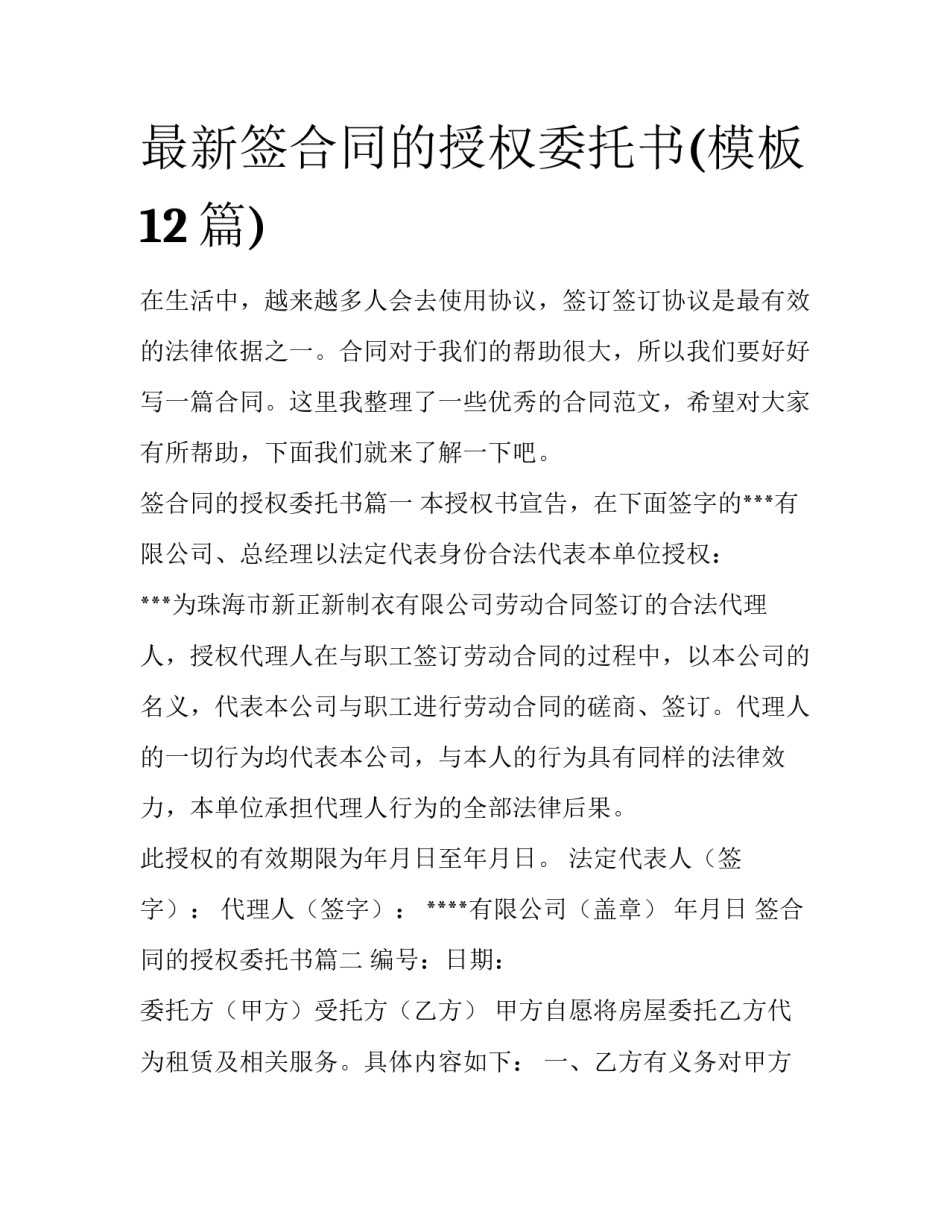 最新签合同的授权委托书(模板12篇)

在生活中，越来越多人会去使用协议，签订签订协议是最有效的法律依据之一。合同对于我们的帮助很大，所以我们要好好写一篇合同。这里我整理了一些优秀的合同范文，希望对大家有所帮助，下面我们就来了解一下吧。

签合同的授权委托书篇一 本授权书宣告，在下面签字的***有限公司、总经理以法定代表身份合法代表本单位授权：

***为珠海市新正新制衣有限公司劳动合同签订的合法代理人，授权代理人在与职工签订劳动合同的过程中，以本公司的名义，代表本公司与职工进行劳动合同的磋商、签订。代理人的一切行为均代表本公司，与本人的行为具有同样的法律效力，本单位承担代理人行为的全部法律后果。

此授权的有效期限为年月日至年月日。 法定代表人（签字）： 代理人（签字）： ****有限公司（盖章） 年月日 签合同的授权委托书篇二 编号：日期：

委托方（甲方）受托方（乙方） 甲方自愿将房屋委托乙方代为租赁及相关服务。具体内容如下： 一、乙方有义务对甲方